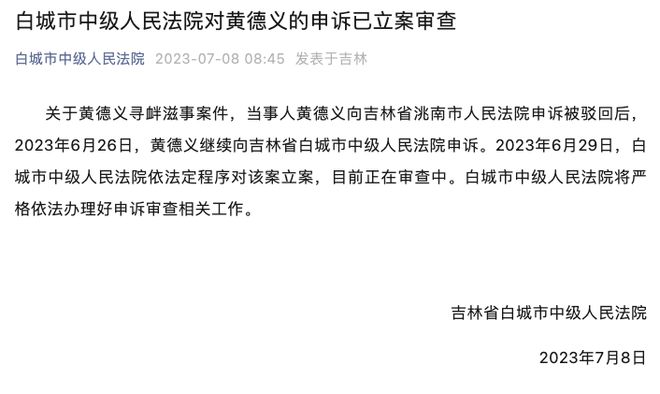 白城市中级人民法院对黄德义的申诉已立案审查

白城市中级人民法院 2023-07-08 08:45 发表于吉林

关于黄德义寻衅滋事案件，当事人黄德义向吉林省洮南市人民法院申诉被驳回后，2023年6月26日，黄德义继续向吉林省白城市中级人民法院申诉。2023年6月29日，白城市中级人民法院依法定程序对该案立案，目前正在审查中。白城市中级人民法院将严格依法办理好申诉审查相关工作。

吉林省白城市中级人民法院

2023年7月8日